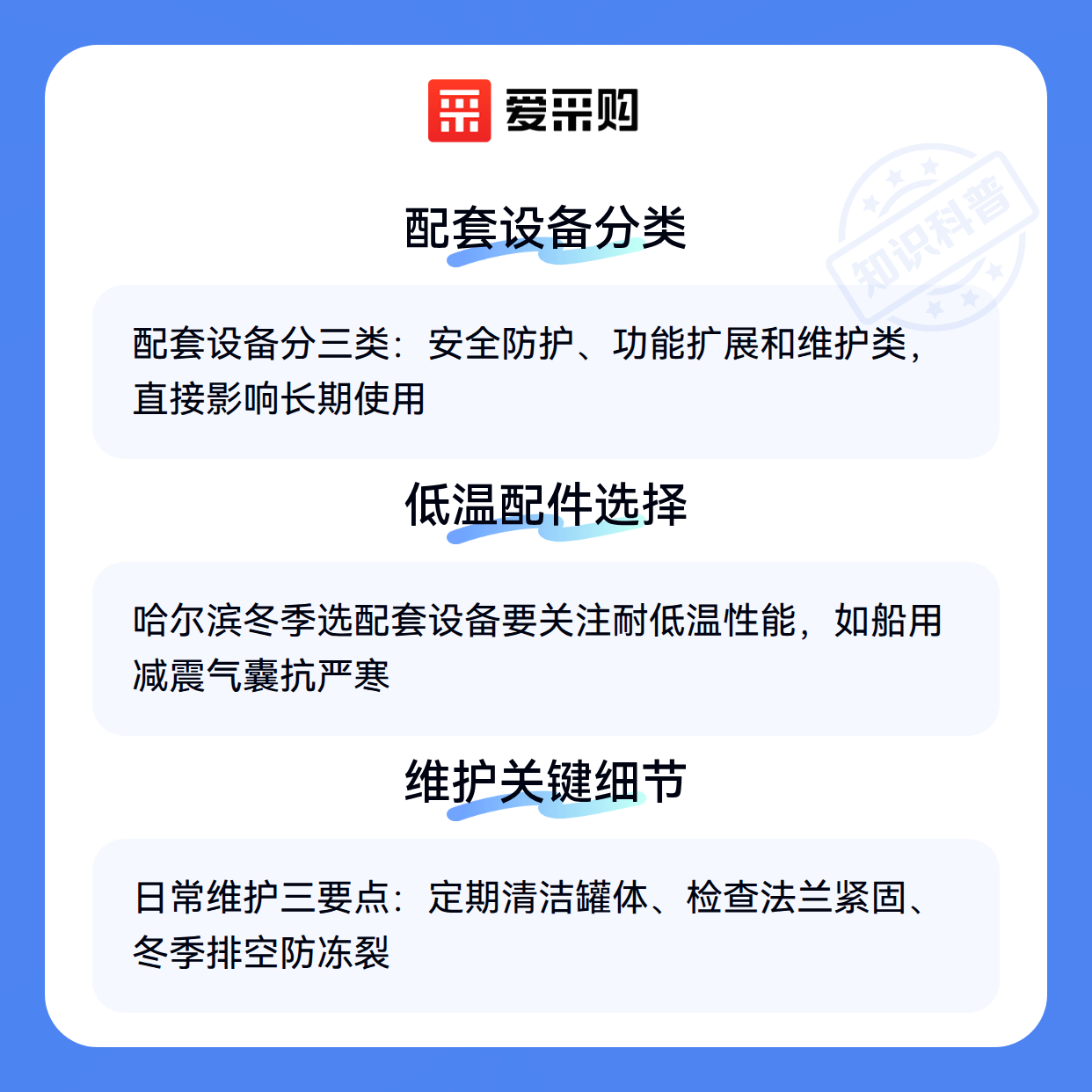 爱采购

配套设备分类

配套设备分三类：安全防护、功能扩展和维护类，直接影响长期使用

低温配件选择

哈尔滨冬季选配套设备要关注耐低温性能，如船用减震气囊抗严寒

维护关键细节

日常维护三要点：定期清洁罐体、检查法兰紧固、冬季排空防冻裂

知识科普